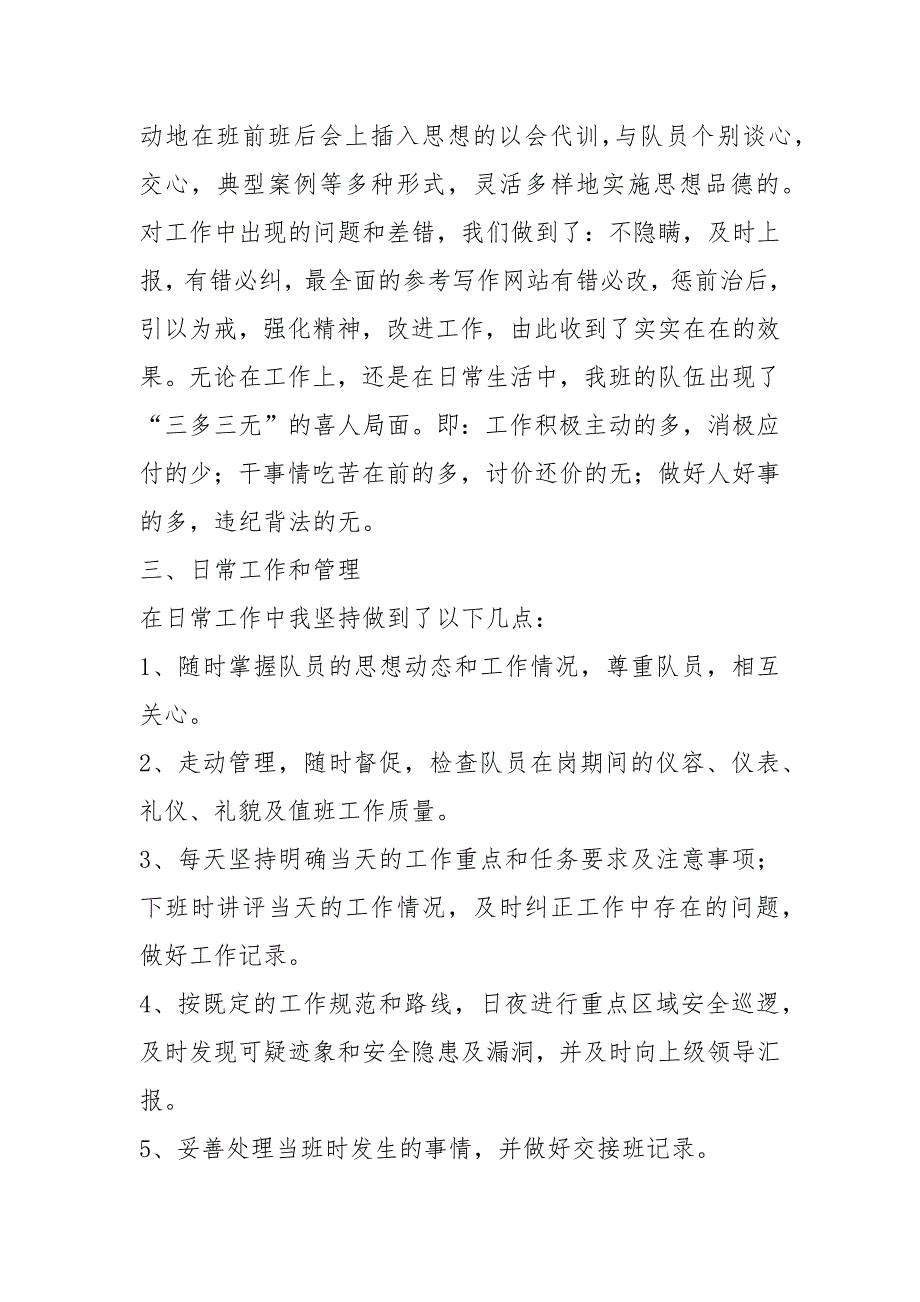 动地在班前班后会上插入思想的以会代训，与队员个别谈心，交心，典型案例等多种形式，灵活多样地实施思想品德的。对工作中出现的问题和差错，我们做到了：不隐瞒，及时上报，有错必纠，最全面的参考写作网站有错必改，惩前治后，引以为戒，强化精神，改进工作，由此收到了实实在在的效果。无论在工作上，还是在日常生活中，我班的队伍出现了“三多三无”的喜人局面。即：工作积极主动的多，消极应付的少；干事情吃苦在前的多，讨价还价的无；做好人好事的多，违纪背法的无。

三、日常工作和管理

在日常工作中我坚持做到了以下几点：

1、随时掌握队员的思想动态和工作情况，尊重队员，相互关心。

2、走动管理，随时督促，检查队员在岗期间的仪容、仪表、礼仪、礼貌及值班工作质量。

3、每天坚持明确当天的工作重点和任务要求及注意事项；下班时讲评当天的工作情况，及时纠正工作中存在的问题，做好工作记录。

4、按既定的工作规范和路线，日夜进行重点区域安全巡逻，及时发现可疑迹象和安全隐患及漏洞，并及时向上级领导汇报。

5、妥善处理当班时发生的事情，并做好交接班记录。